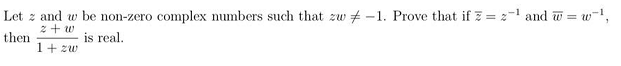 Let $z$ and $w$ be non-zero complex numbers such that $zw \neq -1$. Prove that if $\overline{z} = z^{-1}$ and $\overline{w} = w^{-1}$, then $\frac{z+w}{1+zw}$ is real.